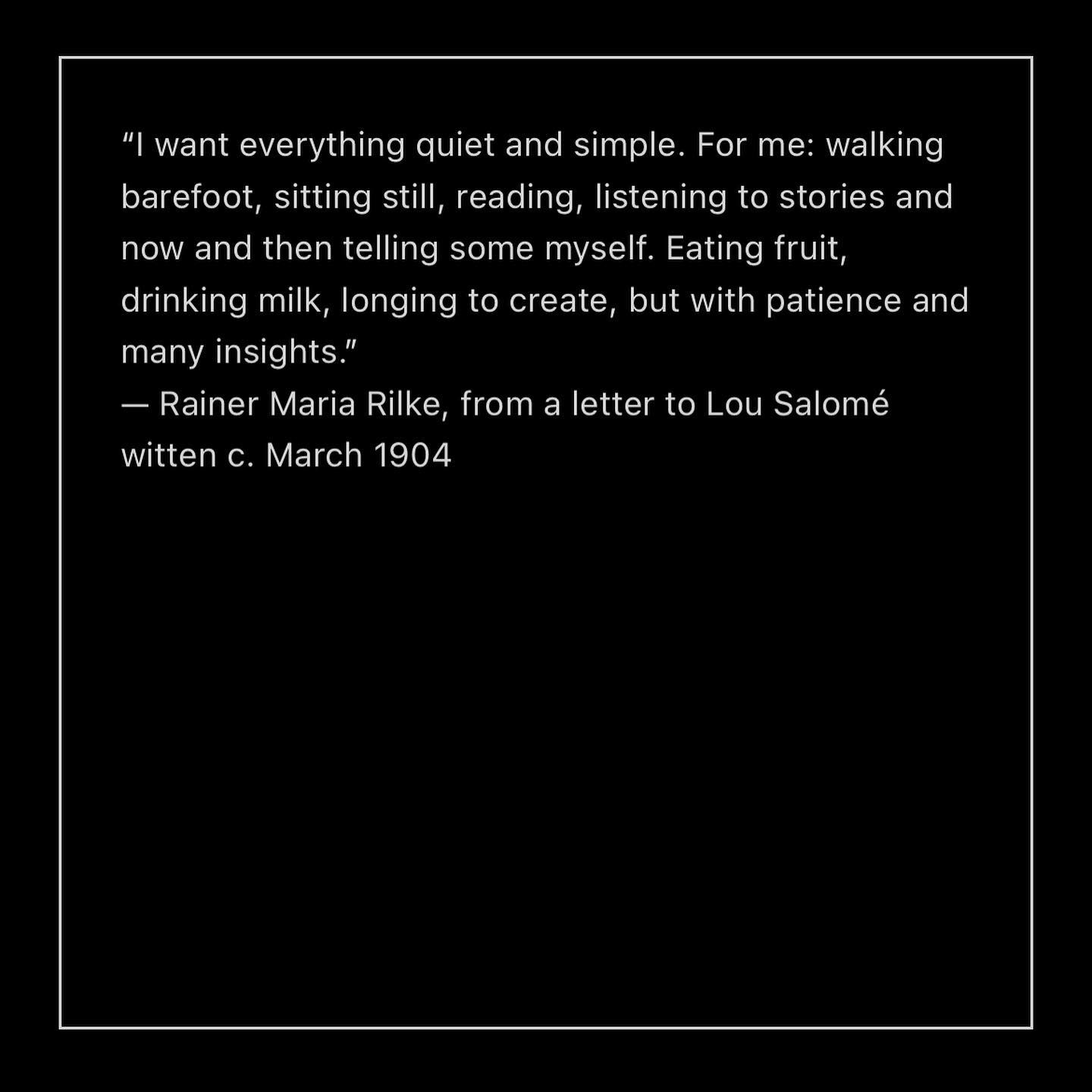 "I want everything quiet and simple. For me: walking barefoot, sitting still, reading, listening to stories and now and then telling some myself. Eating fruit, drinking milk, longing to create, but with patience and many insights."
— Rainer Maria Rilke, from a letter to Lou Salomé witten c. March 1904